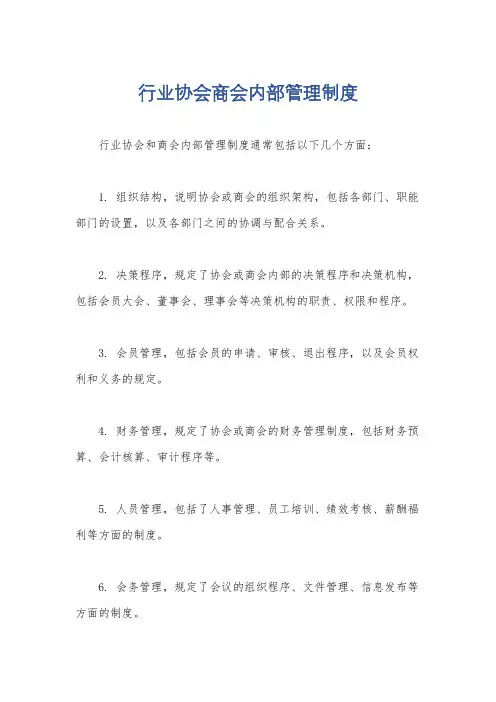 行业协会商会内部管理制度

行业协会和商会内部管理制度通常包括以下几个方面：

1. 组织结构，说明协会或商会的组织架构，包括各部门、职能部门的设置，以及各部门之间的协调与配合关系。

2. 决策程序，规定了协会或商会内部的决策程序和决策机构，包括会员大会、董事会、理事会等决策机构的职责、权限和程序。

3. 会员管理，包括会员的申请、审核、退出程序，以及会员权利和义务的规定。

4. 财务管理，规定了协会或商会的财务管理制度，包括财务预算、会计核算、审计程序等。

5. 人员管理，包括了人事管理、员工培训、绩效考核、薪酬福利等方面的制度。

6. 会务管理，规定了会议的组织程序、文件管理、信息发布等方面的制度。